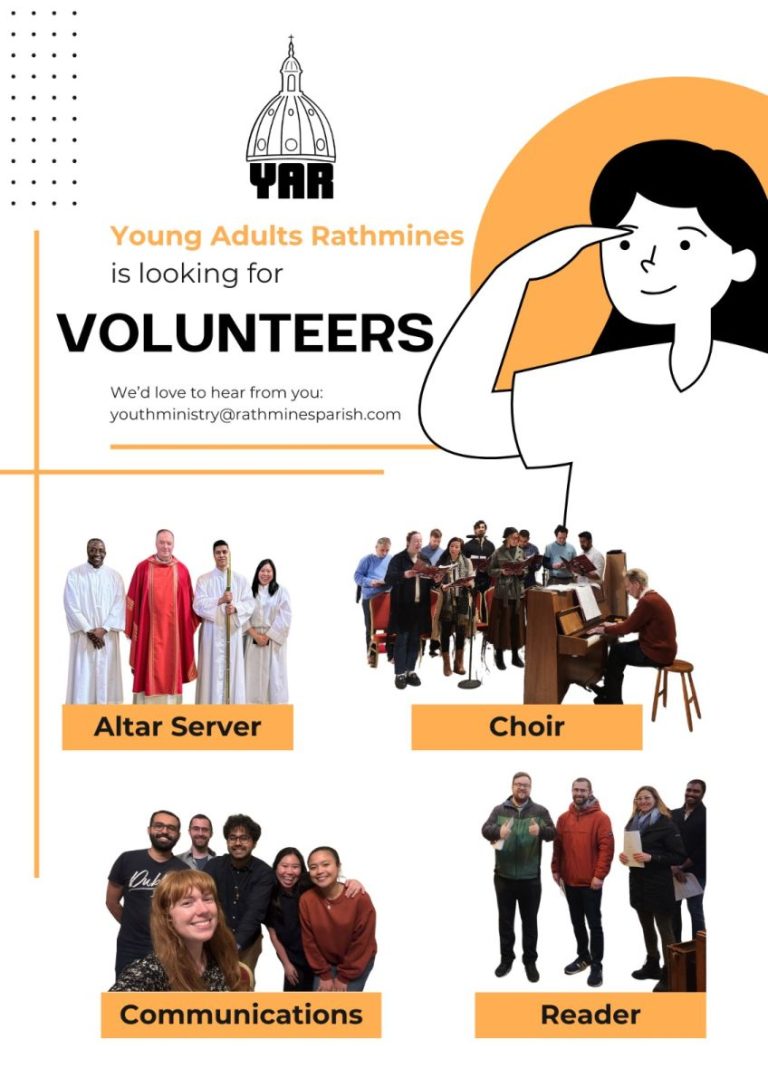 YAR

Young Adults Rathmines
is looking for
VOLUNTEERS

We'd love to hear from you:
youthministry@rathminesparish.com

Altar Server

Choir

Communications

Reader